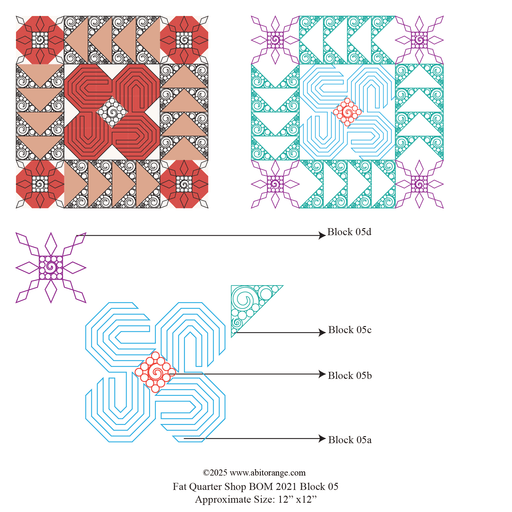 Block 05d

Block 05c

Block 05b

Block 05a

©2025 www.abitorange.com
Fat Quarter Shop BOM 2021 Block 05
Approximate Size: 12" x12"